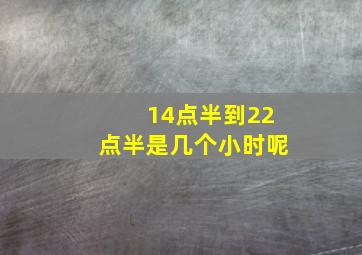 14点半到22点半是几个小时呢